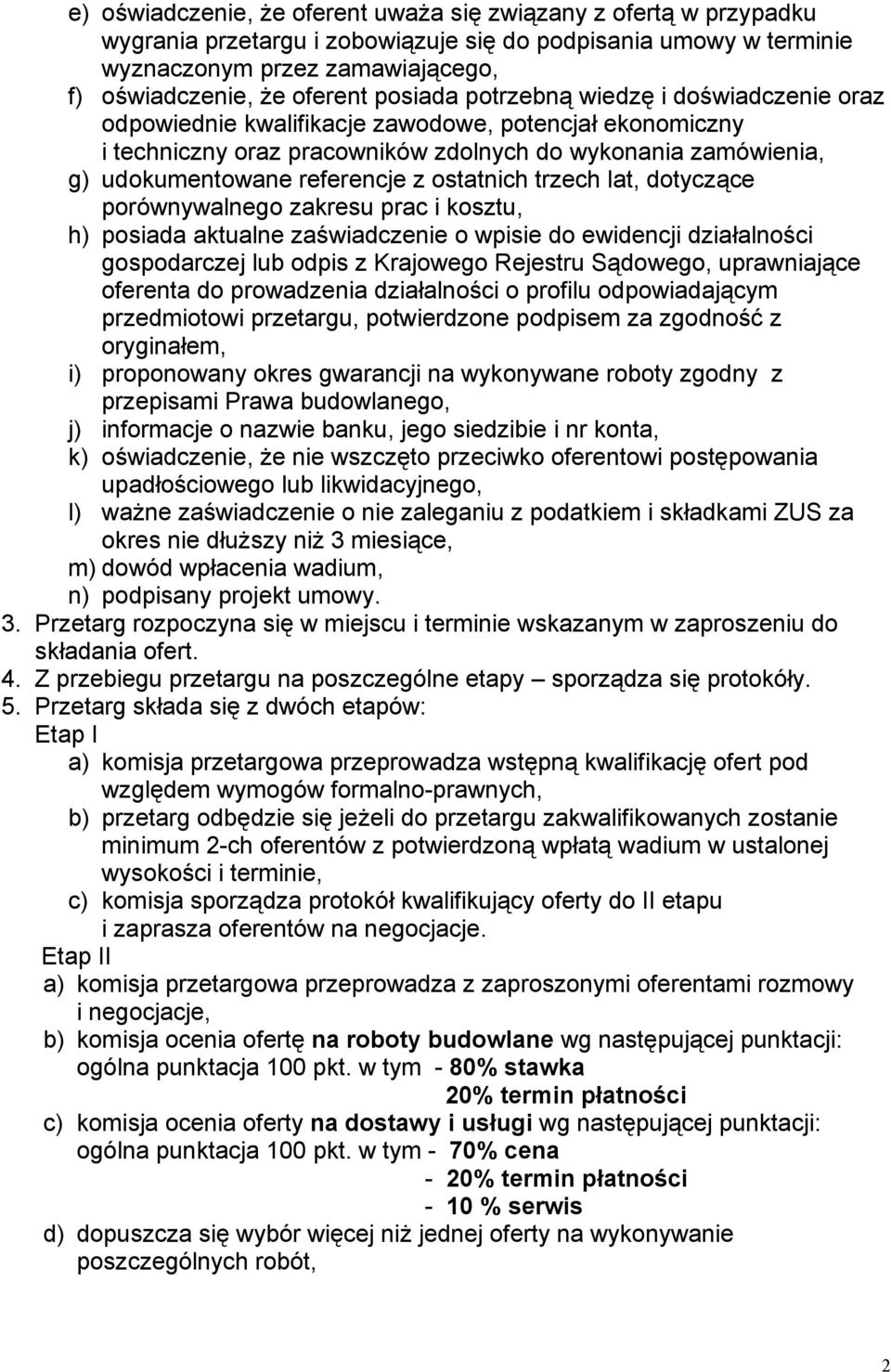 e) oświadczenie, że oferent uważa się związany z ofertą w przypadku wygrania przetargu i zobowiązuje się do podpisania umowy w terminie wyznaczonym przez zamawiającego,
f) oświadczenie, że oferent posiada potrzebną wiedzę i doświadczenie oraz odpowiednie kwalifikacje zawodowe, potencjał ekonomiczny i techniczny oraz pracowników zdolnych do wykonania zamówienia,
g) udokumentowane referencje z ostatnich trzech lat, dotyczące porównywalnego zakresu prac i kosztu,
h) posiada aktualne zaświadczenie o wpisie do ewidencji działalności gospodarczej lub odpis z Krajowego Rejestru Sądowego, uprawniające oferenta do prowadzenia działalności o profilu odpowiadającym przedmiotowi przetargu, potwierdzone podpisem za zgodność z oryginałem,
i) proponowany okres gwarancji na wykonywane roboty zgodny z przepisami Prawa budowlanego,
j) informacje o nazwie banku, jego siedzibie i nr konta,
k) oświadczenie, że nie wszczęto przeciwko oferentowi postępowania upadłościowego lub likwidacyjnego,
l) ważne zaświadczenie o nie zaleganiu z podatkiem i składkami ZUS za okres nie dłuższy niż 3 miesiące,
m) dowód wpłacenia wadium,
n) podpisany projekt umowy.
3. Przetarg rozpoczyna się w miejscu i terminie wskazanym w zaproszeniu do składania ofert.
4. Z przebiegu przetargu na poszczególne etapy – sporządza się protokóły.
5. Przetarg składa się z dwóch etapów:
Etap I
a) komisja przetargowa przeprowadza wstępną kwalifikację ofert pod względem wymogów formalno-prawnych,
b) przetarg odbędzie się jeżeli do przetargu zakwalifikowanych zostanie minimum 2-ch oferentów z potwierdzoną wpłatą wadium w ustalonej wysokości i terminie,
c) komisja sporządza protokół kwalifikujący oferty do II etapu i zaprasza oferentów na negocjacje.
Etap II
a) komisja przetargowa przeprowadza z zaproszonymi oferentami rozmowy i negocjacje,
b) komisja ocenia ofertę na roboty budowlane wg następującej punktacji: ogólna punktacja 100 pkt. w tym - 80% stawka
20% termin płatności
c) komisja ocenia oferty na dostawy i usługi wg następującej punktacji: ogólna punktacja 100 pkt. w tym - 70% cena
- 20% termin płatności
- 10 % serwis
d) dopuszcza się wybór więcej niż jednej oferty na wykonywanie poszczególnych robót,

2